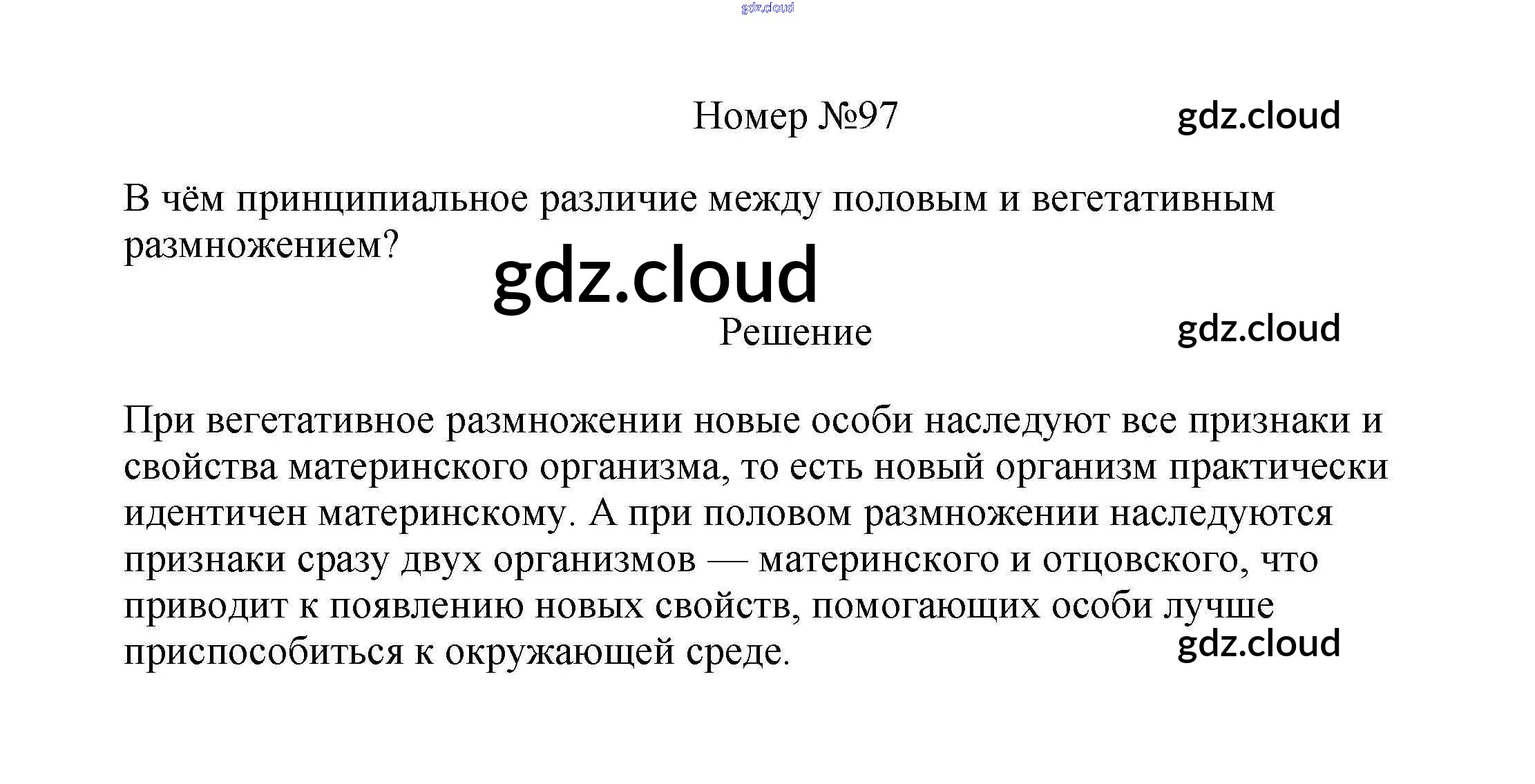 gdz.cloud

Номер №97

gdz.cloud

В чём принципиальное различие между половым и вегетативным размножением?

gdz.cloud

Решение

gdz.cloud

При вегетативное размножении новые особи наследуют все признаки и свойства материнского организма, то есть новый организм практически идентичен материнскому. А при половом размножении наследуются признаки сразу двух организмов — материнского и отцовского, что приводит к появлению новых свойств, помогающих особи лучше приспособиться к окружающей среде.

gdz.cloud